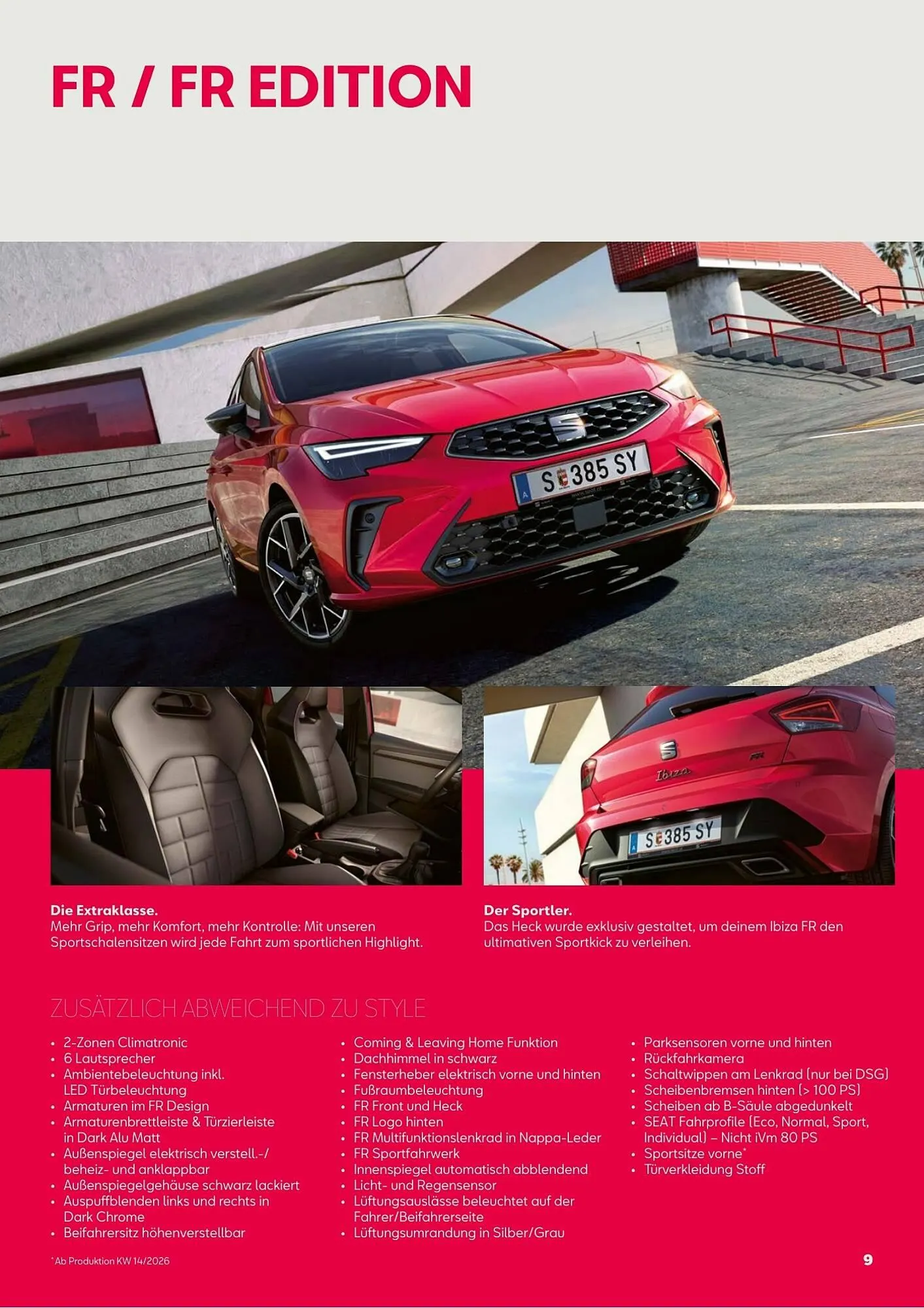 FR / FR EDITION

S 385 SY

Ibiza

S 385 SY

Die Extraklasse.
Mehr Grip, mehr Komfort, mehr Kontrolle: Mit unseren Sportschalensitzen wird jede Fahrt zum sportlichen Highlight.

Der Sportler.
Das Heck wurde exklusiv gestaltet, um deinem Ibiza FR den ultimativen Sportkick zu verleihen.

ZUSÄTZLICH ABWEICHEND ZU STYLE

• 2-Zonen Climatronic
• 6 Lautsprecher
• Ambientebeleuchtung inkl. LED Türbeleuchtung
• Armaturen im FR Design
• Armaturenbrettleiste & Türzierleiste in Dark Alu Matt
• Außenspiegel elektrisch verstell.-/ beheiz- und anklappbar
• Außenspiegelgehäuse schwarz lackiert
• Auspuffblenden links und rechts in Dark Chrome
• Beifahrersitz höhenverstellbar

• Coming & Leaving Home Funktion
• Dachhimmel in schwarz
• Fensterheber elektrisch vorne und hinten
• Fußraumbeleuchtung
• FR Front und Heck
• FR Logo hinten
• FR Multifunktionslenkrad in Nappa-Leder
• FR Sportfahrwerk
• Innenspiegel automatisch abblendend
• Licht- und Regensensor
• Lüftungsauslässe beleuchtet auf der Fahrer/Beifahrerseite
• Lüftungsumrandung in Silber/Grau

• Parksensoren vorne und hinten
• Rückfahrkamera
• Schaltwippen am Lenkrad (nur bei DSG)
• Scheibenbremsen hinten (> 100 PS)
• Scheiben ab B-Säule abgedunkelt
• SEAT Fahrprofile (Eco, Normal, Sport, Individual) – Nicht iVm 80 PS
• Sportsitze vorne*
• Türverkleidung Stoff

* Ab Produktion KW 14/2026

9